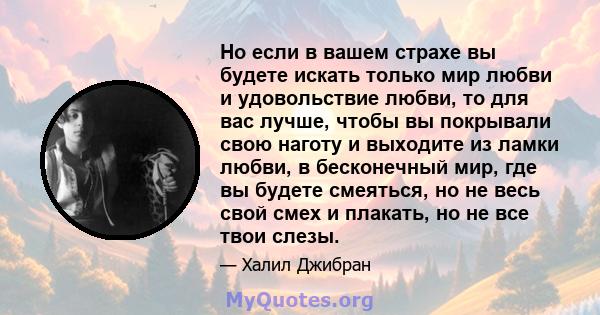 Но если в вашем страхе вы будете искать только мир любви и удовольствие любви, то для вас лучше, чтобы вы покрывали свою наготу и выходите из ламки любви, в бесконечный мир, где вы будете смеяться, но не весь свой смех и плакать, но не все твои слезы.

— Халил Джибран

MyQuotes.org